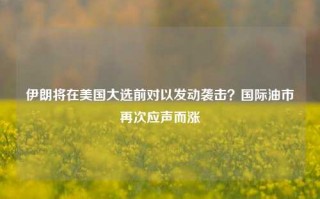 伊朗将在美国大选前对以发动袭击？国际油市再次应声而涨